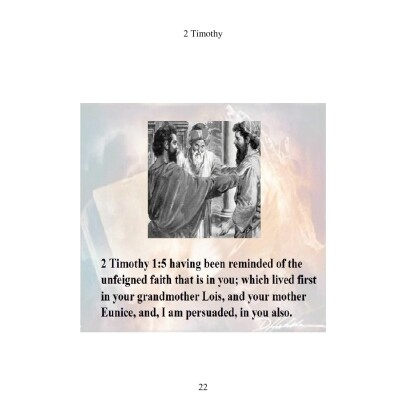 2 Timothy

2 Timothy 1:5 having been reminded of the unfeigned faith that is in you; which lived first in your grandmother Lois, and your mother Eunice, and, I am persuaded, in you also.

22